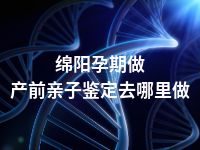 绵阳孕期做
产前亲子鉴定去哪里做